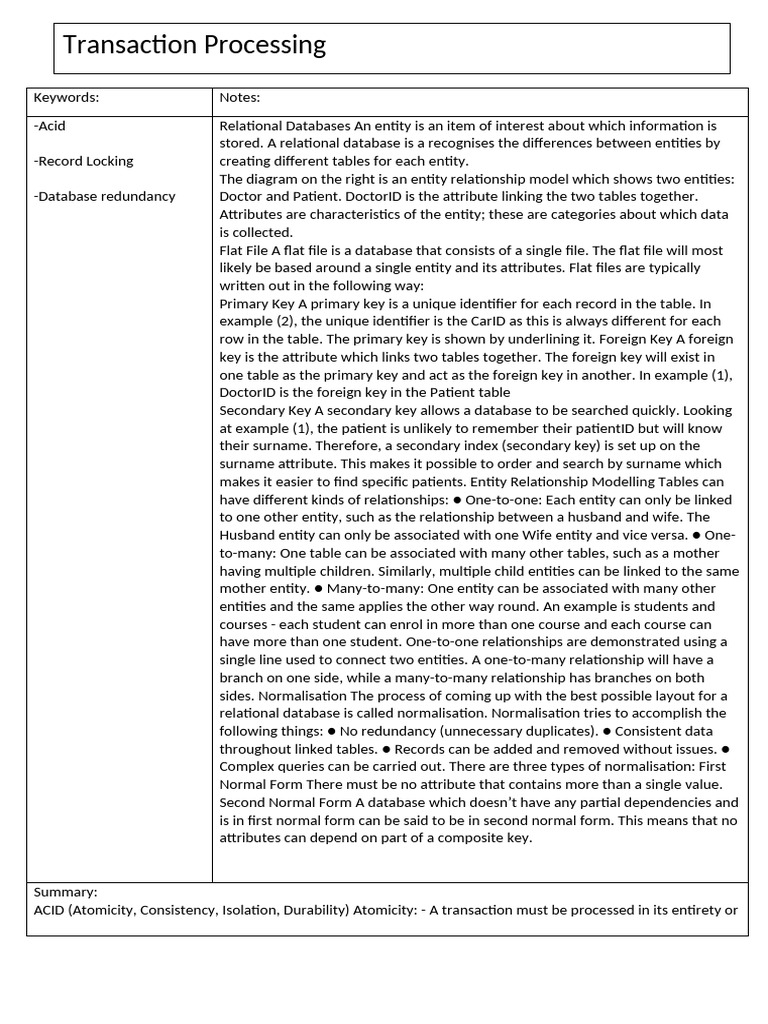 Transaction Processing

| Keywords: | Notes: |
|---|---|
| -Acid<br><br>-Record Locking<br><br>-Database redundancy | Relational Databases An entity is an item of interest about which information is stored. A relational database is a recognises the differences between entities by creating different tables for each entity.<br>The diagram on the right is an entity relationship model which shows two entities: Doctor and Patient. DoctorID is the attribute linking the two tables together. Attributes are characteristics of the entity; these are categories about which data is collected.<br>Flat File A flat file is a database that consists of a single file. The flat file will most likely be based around a single entity and its attributes. Flat files are typically written out in the following way:<br>Primary Key A primary key is a unique identifier for each record in the table. In example (2), the unique identifier is the CarID as this is always different for each row in the table. The primary key is shown by underlining it. Foreign Key A foreign key is the attribute which links two tables together. The foreign key will exist in one table as the primary key and act as the foreign key in another. In example (1), DoctorID is the foreign key in the Patient table<br>Secondary Key A secondary key allows a database to be searched quickly. Looking at example (1), the patient is unlikely to remember their patientID but will know their surname. Therefore, a secondary index (secondary key) is set up on the surname attribute. This makes it possible to order and search by surname which makes it easier to find specific patients. Entity Relationship Modelling Tables can have different kinds of relationships: ● One-to-one: Each entity can only be linked to one other entity, such as the relationship between a husband and wife. The Husband entity can only be associated with one Wife entity and vice versa. ● One-to-many: One table can be associated with many other tables, such as a mother having multiple children. Similarly, multiple child entities can be linked to the same mother entity. ● Many-to-many: One entity can be associated with many other entities and the same applies the other way round. An example is students and courses - each student can enrol in more than one course and each course can have more than one student. One-to-one relationships are demonstrated using a single line used to connect two entities. A one-to-many relationship will have a branch on one side, while a many-to-many relationship has branches on both sides. Normalisation The process of coming up with the best possible layout for a relational database is called normalisation. Normalisation tries to accomplish the following things: ● No redundancy (unnecessary duplicates). ● Consistent data throughout linked tables. ● Records can be added and removed without issues. ● Complex queries can be carried out. There are three types of normalisation: First Normal Form There must be no attribute that contains more than a single value. Second Normal Form A database which doesn't have any partial dependencies and is in first normal form can be said to be in second normal form. This means that no attributes can depend on part of a composite key. |

Summary:
ACID (Atomicity, Consistency, Isolation, Durability) Atomicity: - A transaction must be processed in its entirety or